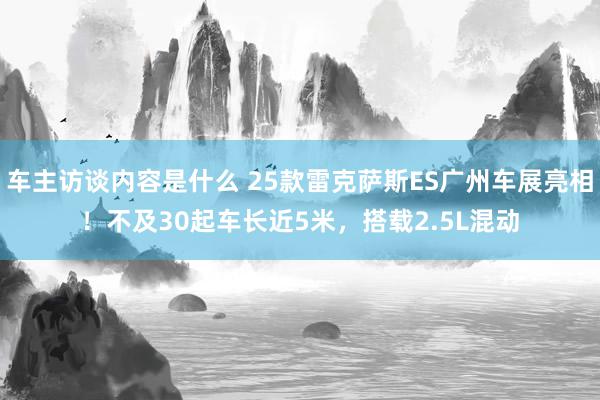 车主访谈内容是什么 25款雷克萨斯ES广州车展亮相！不及30起车长近5米，搭载2.5L混动